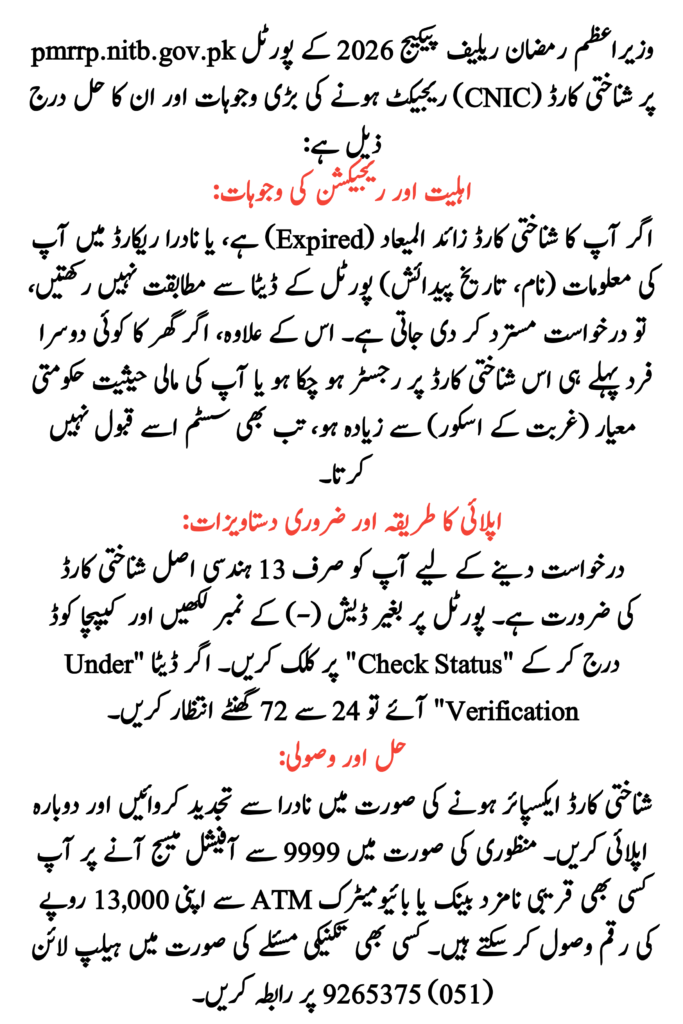 وزیراعظم رمضان ریلیف پیکیج 2026 کے پورٹل pmrrp.nitb.gov.pk پر شناختی کارڈ (CNIC) ریجیکٹ ہونے کی بڑی وجوہات اور ان کا حل درج ذیل ہے:

اہلیت اور ریجیکشن کی وجوہات:

اگر آپ کا شناختی کارڈ زائد المیعاد (Expired) ہے، یا نادرا ریکارڈ میں آپ کی معلومات (نام، تاریخ پیدائش) پورٹل کے ڈیٹا سے مطابقت نہیں رکھتیں، تو درخواست مسترد کر دی جاتی ہے۔ اس کے علاوہ، اگر گھر کا کوئی دوسرا فرد پہلے ہی اس شناختی کارڈ پر رجسٹر ہو چکا ہو یا آپ کی مالی حیثیت حکومتی معیار (غربت کے اسکور) سے زیادہ ہو، تب بھی سسٹم اسے قبول نہیں کرتا۔

اپلائی کا طریقہ اور ضروری دستاویزات:

درخواست دینے کے لیے آپ کو صرف 13 ہندسی اصل شناختی کارڈ کی ضرورت ہے۔ پورٹل پر بغیر ڈیش (-) کے نمبر لکھیں اور کیپچا کوڈ درج کر کے "Check Status" پر کلک کریں۔ اگر ڈیٹا "Under Verification" آئے تو 24 سے 72 گھنٹے انتظار کریں۔

حل اور وصولی:

شناختی کارڈ ایکسپائر ہونے کی صورت میں نادرا سے تجدید کروائیں اور دوبارہ اپلائی کریں۔ منظوری کی صورت میں 9999 سے آفیشل میسج آنے پر آپ کسی بھی قریبی نامزد بینک یا بائیومیٹرک ATM سے اپنی 13,000 روپے کی رقم وصول کر سکتے ہیں۔ کسی بھی تکنیکی مسئلے کی صورت میں ہیلپ لائن (051) 9265375 پر رابطہ کریں۔